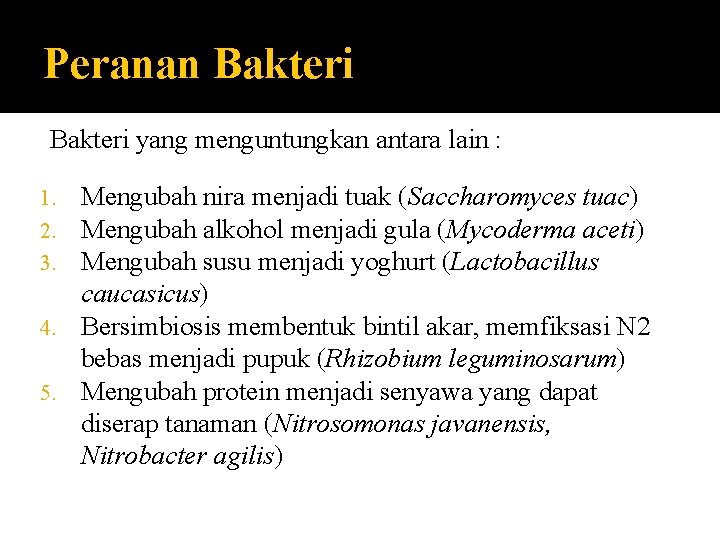 Peranan Bakteri

Bakteri yang menguntungkan antara lain :

1. Mengubah nira menjadi tuak (Saccharomyces tuac)
2. Mengubah alkohol menjadi gula (Mycoderma aceti)
3. Mengubah susu menjadi yoghurt (Lactobacillus caucasicus)
4. Bersimbiosis membentuk bintil akar, memfiksasi N2 bebas menjadi pupuk (Rhizobium leguminosarum)
5. Mengubah protein menjadi senyawa yang dapat diserap tanaman (Nitrosomonas javanensis, Nitrobacter agilis)